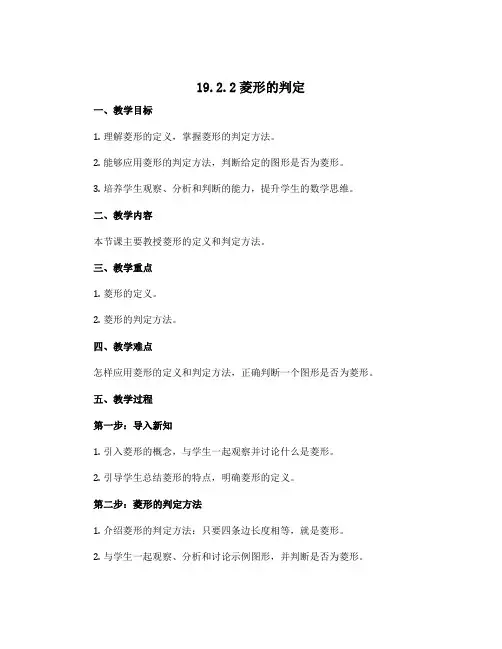 19.2.2 菱形的判定

一、教学目标

1. 理解菱形的定义，掌握菱形的判定方法。

2. 能够应用菱形的判定方法，判断给定的图形是否为菱形。

3. 培养学生观察、分析和判断的能力，提升学生的数学思维。

二、教学内容

本节课主要教授菱形的定义和判定方法。

三、教学重点

1. 菱形的定义。

2. 菱形的判定方法。

四、教学难点

怎样应用菱形的定义和判定方法，正确判断一个图形是否为菱形。

五、教学过程

第一步：导入新知

1. 引入菱形的概念，与学生一起观察并讨论什么是菱形。

2. 引导学生总结菱形的特点，明确菱形的定义。

第二步：菱形的判定方法

1. 介绍菱形的判定方法：只要四条边长度相等，就是菱形。

2. 与学生一起观察、分析和讨论示例图形，并判断是否为菱形。